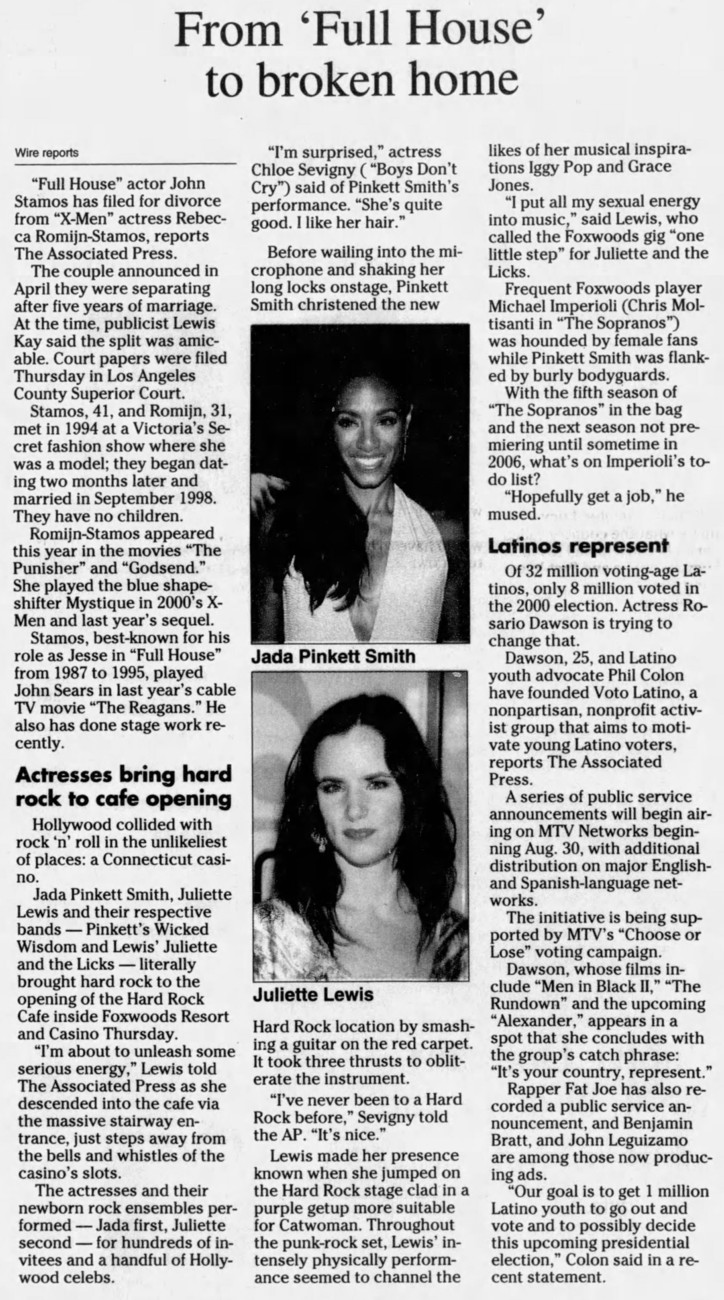 From 'Full House' to broken home

Wire reports

"Full House" actor John Stamos has filed for divorce from "X-Men" actress Rebecca Romijn-Stamos, reports The Associated Press.

The couple announced in April they were separating after five years of marriage. At the time, publicist Lewis Kay said the split was amicable. Court papers were filed Thursday in Los Angeles County Superior Court.

Stamos, 41, and Romijn, 31, met in 1994 at a Victoria's Secret fashion show where she was a model; they began dating two months later and married in September 1998. They have no children.

Romijn-Stamos appeared this year in the movies "The Punisher" and "Godsend." She played the blue shapeshifter Mystique in 2000's X-Men and last year's sequel.

Stamos, best-known for his role as Jesse in "Full House" from 1987 to 1995, played John Sears in last year's cable TV movie "The Reagans." He also has done stage work recently.

Actresses bring hard rock to cafe opening

Hollywood collided with rock 'n' roll in the unlikeliest of places: a Connecticut casino.

Jada Pinkett Smith, Juliette Lewis and their respective bands — Pinkett's Wicked Wisdom and Lewis' Juliette and the Licks — literally brought hard rock to the opening of the Hard Rock Cafe inside Foxwoods Resort and Casino Thursday.

"I'm about to unleash some serious energy," Lewis told The Associated Press as she descended into the cafe via the massive stairway entrance, just steps away from the bells and whistles of the casino's slots.

The actresses and their newborn rock ensembles performed — Jada first, Juliette second — for hundreds of invitees and a handful of Hollywood celebs.

"I'm surprised," actress Chloe Sevigny ( "Boys Don't Cry") said of Pinkett Smith's performance. "She's quite good. I like her hair."

Before wailing into the microphone and shaking her long locks onstage, Pinkett Smith christened the new

Jada Pinkett Smith

Juliette Lewis

Hard Rock location by smashing a guitar on the red carpet. It took three thrusts to obliterate the instrument.

"I've never been to a Hard Rock before," Sevigny told the AP. "It's nice."

Lewis made her presence known when she jumped on the Hard Rock stage clad in a purple getup more suitable for Catwoman. Throughout the punk-rock set, Lewis' intensely physically performance seemed to channel the likes of her musical inspirations Iggy Pop and Grace Jones.

"I put all my sexual energy into music," said Lewis, who called the Foxwoods gig "one little step" for Juliette and the Licks.

Frequent Foxwoods player Michael Imperioli (Chris Moltisanti in "The Sopranos") was hounded by female fans while Pinkett Smith was flanked by burly bodyguards.

With the fifth season of "The Sopranos" in the bag and the next season not premiering until sometime in 2006, what's on Imperioli's to-do list?

"Hopefully get a job," he mused.

Latinos represent

Of 32 million voting-age Latinos, only 8 million voted in the 2000 election. Actress Rosario Dawson is trying to change that.

Dawson, 25, and Latino youth advocate Phil Colon have founded Voto Latino, a nonpartisan, nonprofit activist group that aims to motivate young Latino voters, reports The Associated Press.

A series of public service announcements will begin airing on MTV Networks beginning Aug. 30, with additional distribution on major English- and Spanish-language networks.

The initiative is being supported by MTV's "Choose or Lose" voting campaign.

Dawson, whose films include "Men in Black II," "The Rundown" and the upcoming "Alexander," appears in a spot that she concludes with the group's catch phrase: "It's your country, represent."

Rapper Fat Joe has also recorded a public service announcement, and Benjamin Bratt, and John Leguizamo are among those now producing ads.

"Our goal is to get 1 million Latino youth to go out and vote and to possibly decide this upcoming presidential election," Colon said in a recent statement.